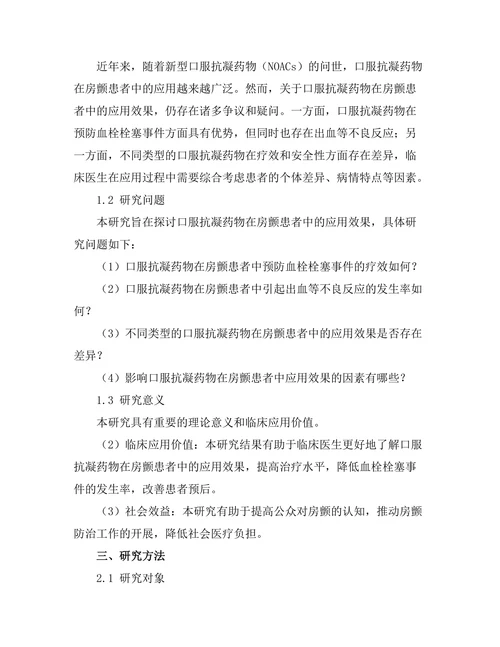 近年来，随着新型口服抗凝药物（NOACs）的问世，口服抗凝药物在房颤患者中的应用越来越广泛。然而，关于口服抗凝药物在房颤患者中的应用效果，仍存在诸多争议和疑问。一方面，口服抗凝药物在预防血栓栓塞事件方面具有优势，但同时也存在出血等不良反应；另一方面，不同类型的口服抗凝药物在疗效和安全性方面存在差异，临床医生在应用过程中需要综合考虑患者的个体差异、病情特点等因素。

1.2 研究问题

本研究旨在探讨口服抗凝药物在房颤患者中的应用效果，具体研究问题如下：

（1）口服抗凝药物在房颤患者中预防血栓栓塞事件的疗效如何？

（2）口服抗凝药物在房颤患者中引起出血等不良反应的发生率如何？

（3）不同类型的口服抗凝药物在房颤患者中的应用效果是否存在差异？

（4）影响口服抗凝药物在房颤患者中应用效果的因素有哪些？

1.3 研究意义

本研究具有重要的理论意义和临床应用价值。

（2）临床应用价值：本研究结果有助于临床医生更好地了解口服抗凝药物在房颤患者中的应用效果，提高治疗水平，降低血栓栓塞事件的发生率，改善患者预后。

（3）社会效益：本研究有助于提高公众对房颤的认知，推动房颤防治工作的开展，降低社会医疗负担。

三、研究方法

2.1 研究对象